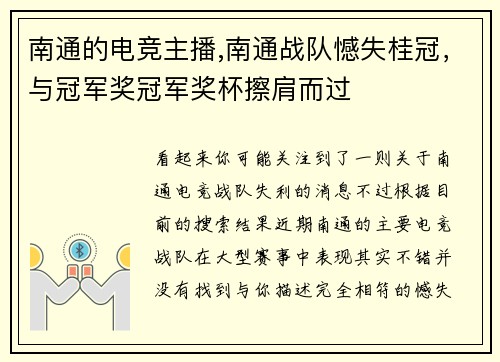 南通的电竞主播,南通战队憾失桂冠,与冠军奖冠军奖杯擦肩而过

看起来你可能关注到了一则关于南通电竞战队失利的消息不过根据目前的搜索结果近期南通的主要电竞战队在大型赛事中表现其实不错并没有找到与你描述完全相符的憾失